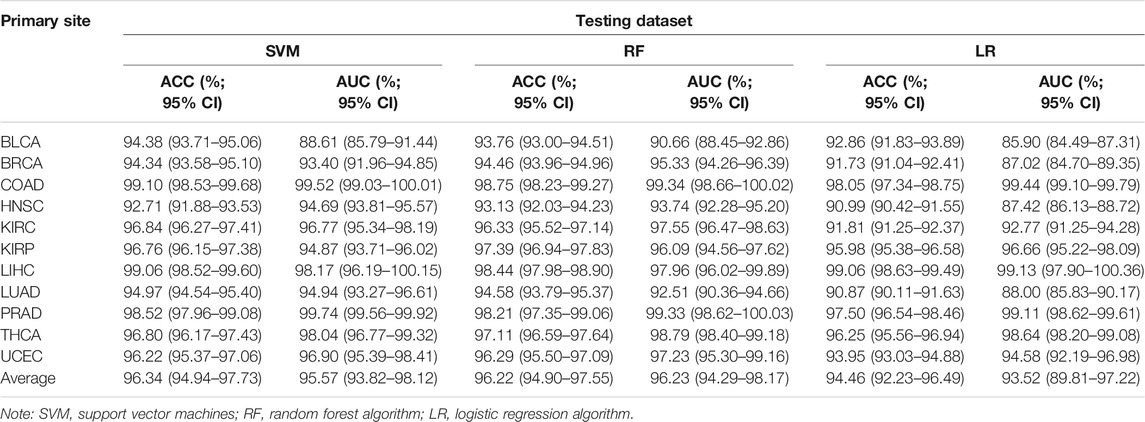 | Primary site | Testing dataset | | | | | |
|---|---|---|---|---|---|---|
| | SVM | | RF | | LR | |
| | ACC (%; 95% CI) | AUC (%; 95% CI) | ACC (%; 95% CI) | AUC (%; 95% CI) | ACC (%; 95% CI) | AUC (%; 95% CI) |
| BLCA | 94.38 (93.71–95.06) | 88.61 (85.79–91.44) | 93.76 (93.00–94.51) | 90.66 (88.45–92.86) | 92.86 (91.83–93.89) | 85.90 (84.49–87.31) |
| BRCA | 94.34 (93.58–95.10) | 93.40 (91.96–94.85) | 94.46 (93.96–94.96) | 95.33 (94.26–96.39) | 91.73 (91.04–92.41) | 87.02 (84.70–89.35) |
| COAD | 99.10 (98.53–99.68) | 99.52 (99.03–100.01) | 98.75 (98.23–99.27) | 99.34 (98.66–100.02) | 98.05 (97.34–98.75) | 99.44 (99.10–99.79) |
| HNSC | 92.71 (91.88–93.53) | 94.69 (93.81–95.57) | 93.13 (92.03–94.23) | 93.74 (92.28–95.20) | 90.99 (90.42–91.55) | 87.42 (86.13–88.72) |
| KIRC | 96.84 (96.27–97.41) | 96.77 (95.34–98.19) | 96.33 (95.52–97.14) | 97.55 (96.47–98.63) | 91.81 (91.25–92.37) | 92.77 (91.25–94.28) |
| KIRP | 96.76 (96.15–97.38) | 94.87 (93.71–96.02) | 97.39 (96.94–97.83) | 96.09 (94.56–97.62) | 95.98 (95.38–96.58) | 96.66 (95.22–98.09) |
| LIHC | 99.06 (98.52–99.60) | 98.17 (96.19–100.15) | 98.44 (97.98–98.90) | 97.96 (96.02–99.89) | 99.06 (98.63–99.49) | 99.13 (97.90–100.36) |
| LUAD | 94.97 (94.54–95.40) | 94.94 (93.27–96.61) | 94.58 (93.79–95.37) | 92.51 (90.36–94.66) | 90.87 (90.11–91.63) | 88.00 (85.83–90.17) |
| PRAD | 98.52 (97.96–99.08) | 99.74 (99.56–99.92) | 98.21 (97.35–99.06) | 99.33 (98.62–100.03) | 97.50 (96.54–98.46) | 99.11 (98.62–99.61) |
| THCA | 96.80 (96.17–97.43) | 98.04 (96.77–99.32) | 97.11 (96.59–97.64) | 98.79 (98.40–99.18) | 96.25 (95.56–96.94) | 98.64 (98.20–99.08) |
| UCEC | 96.22 (95.37–97.06) | 96.90 (95.39–98.41) | 96.29 (95.50–97.09) | 97.23 (95.30–99.16) | 93.95 (93.03–94.88) | 94.58 (92.19–96.98) |
| Average | 96.34 (94.94–97.73) | 95.57 (93.82–98.12) | 96.22 (94.90–97.55) | 96.23 (94.29–98.17) | 94.46 (92.23–96.49) | 93.52 (89.81–97.22) |

Note: SVM, support vector machines; RF, random forest algorithm; LR, logistic regression algorithm.